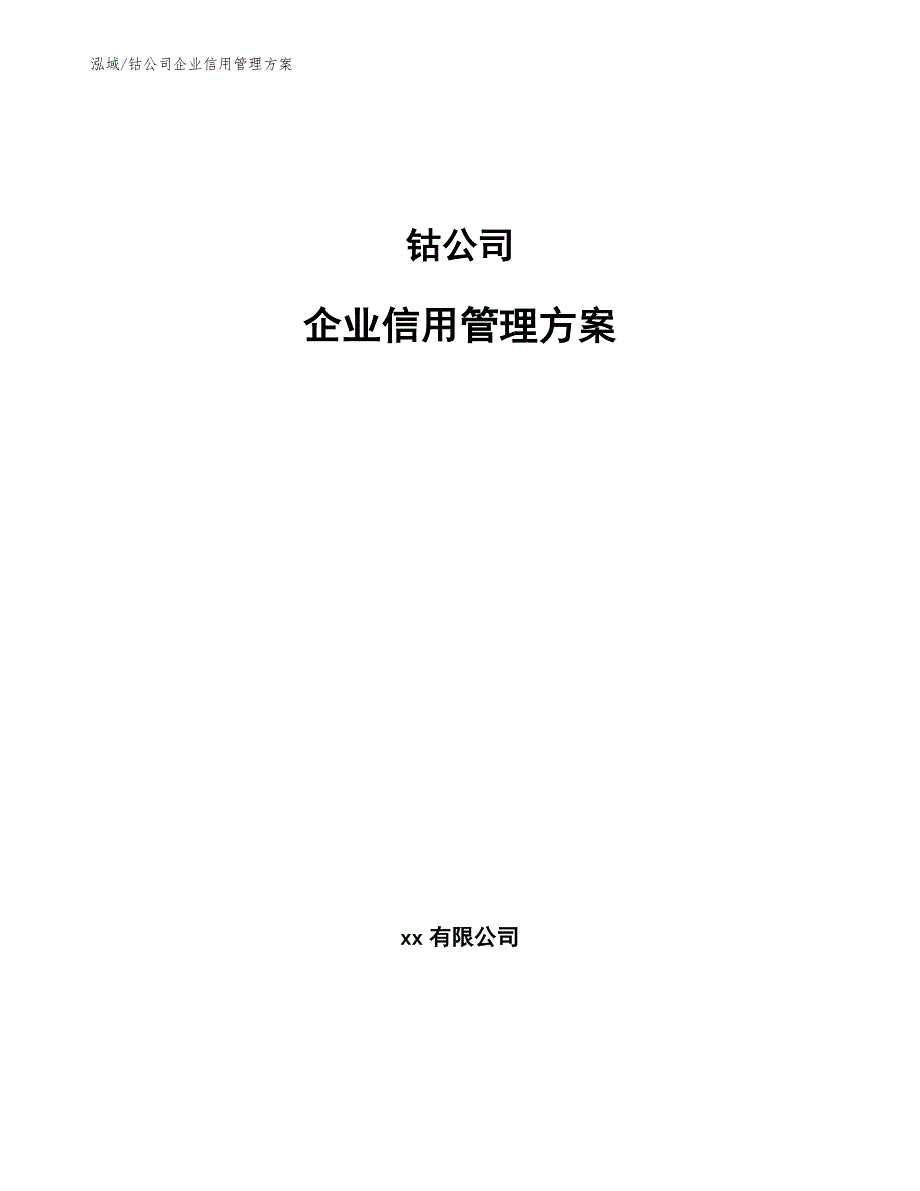 泓域/钴公司企业信用管理方案

钴公司

企业信用管理方案

xx 有限公司